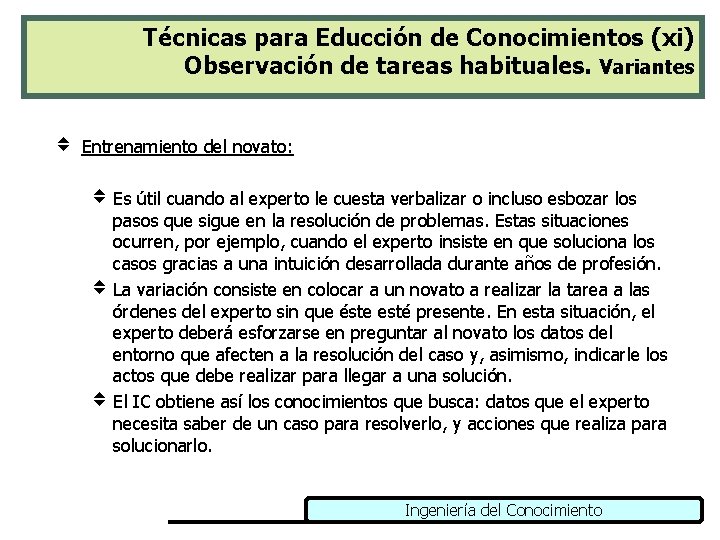 Técnicas para Educción de Conocimientos (xi)
Observación de tareas habituales. Variantes

Entrenamiento del novato:

Es útil cuando al experto le cuesta verbalizar o incluso esbozar los pasos que sigue en la resolución de problemas. Estas situaciones ocurren, por ejemplo, cuando el experto insiste en que soluciona los casos gracias a una intuición desarrollada durante años de profesión.

La variación consiste en colocar a un novato a realizar la tarea a las órdenes del experto sin que éste esté presente. En esta situación, el experto deberá esforzarse en preguntar al novato los datos del entorno que afecten a la resolución del caso y, asimismo, indicarle los actos que debe realizar para llegar a una solución.

El IC obtiene así los conocimientos que busca: datos que el experto necesita saber de un caso para resolverlo, y acciones que realiza para solucionarlo.

Ingeniería del Conocimiento